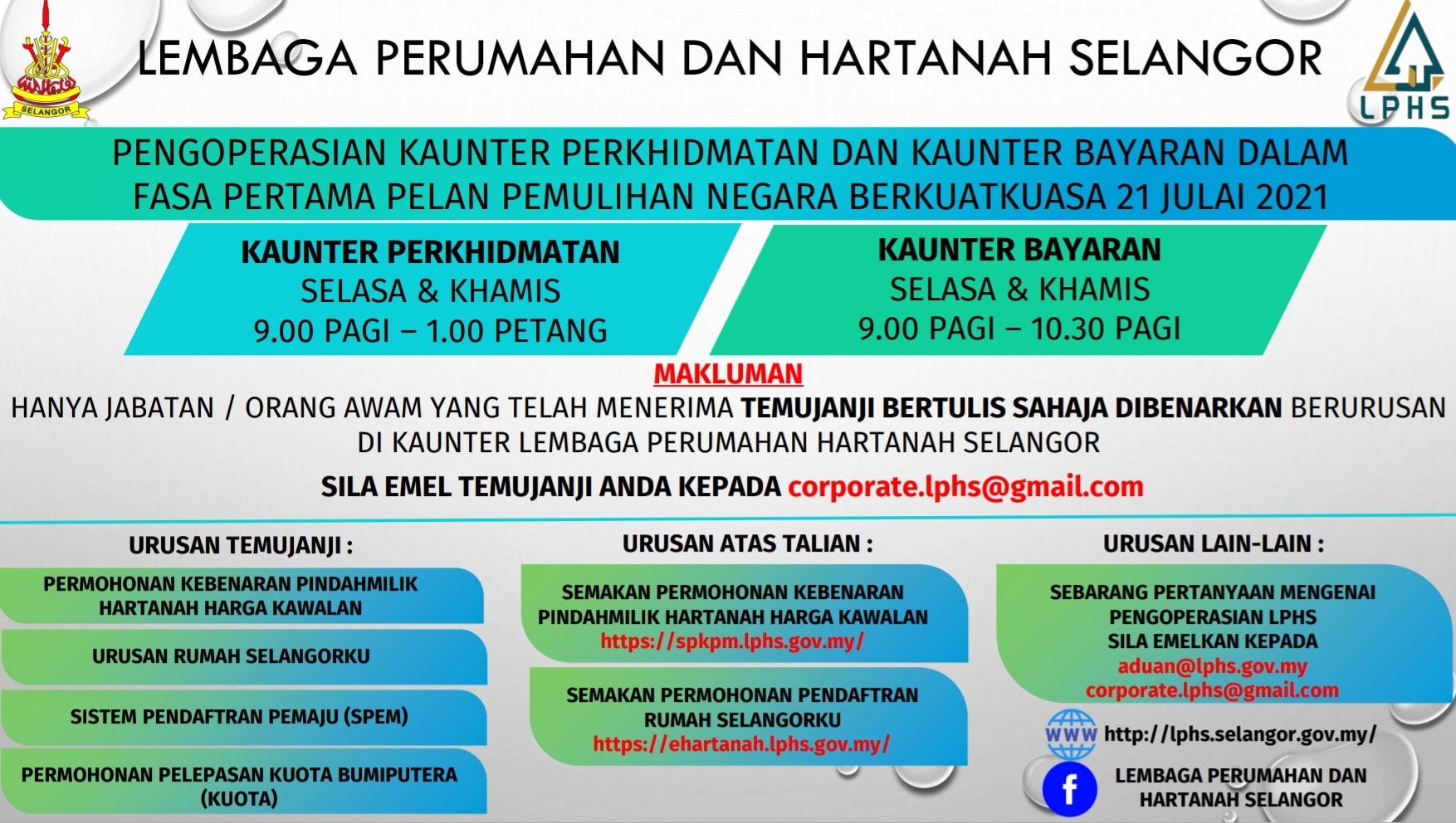 SELANGOR

LEMBAGA PERUMAHAN DAN HARTANAH SELANGOR

LPHS

PENGOPERASIAN KAUNTER PERKHIDMATAN DAN KAUNTER BAYARAN DALAM FASA PERTAMA PELAN PEMULIHAN NEGARA BERKUATKUASA 21 JULAI 2021

KAUNTER PERKHIDMATAN
SELASA & KHAMIS
9.00 PAGI – 1.00 PETANG

KAUNTER BAYARAN
SELASA & KHAMIS
9.00 PAGI – 10.30 PAGI

MAKLUMAN

HANYA JABATAN / ORANG AWAM YANG TELAH MENERIMA TEMUJANJI BERTULIS SAHAJA DIBENARKAN BERURUSAN DI KAUNTER LEMBAGA PERUMAHAN HARTANAH SELANGOR

SILA EMEL TEMUJANJI ANDA KEPADA corporate.lphs@gmail.com

URUSAN TEMUJANJI :

PERMOHONAN KEBENARAN PINDAHMILIK HARTANAH HARGA KAWALAN

URUSAN RUMAH SELANGORKU

SISTEM PENDAFTRAN PEMAJU (SPEM)

PERMOHONAN PELEPASAN KUOTA BUMIPUTERA (KUOTA)

URUSAN ATAS TALIAN :

SEMAKAN PERMOHONAN KEBENARAN PINDAHMILIK HARTANAH HARGA KAWALAN
https://spkpm.lphs.gov.my/

SEMAKAN PERMOHONAN PENDAFTRAN RUMAH SELANGORKU
https://ehartanah.lphs.gov.my/

URUSAN LAIN-LAIN :

SEBARANG PERTANYAAN MENGENAI PENGOPERASIAN LPHS
SILA EMELKAN KEPADA
aduan@lphs.gov.my
corporate.lphs@gmail.com

WWW http://lphs.selangor.gov.my/

f LEMBAGA PERUMAHAN DAN HARTANAH SELANGOR